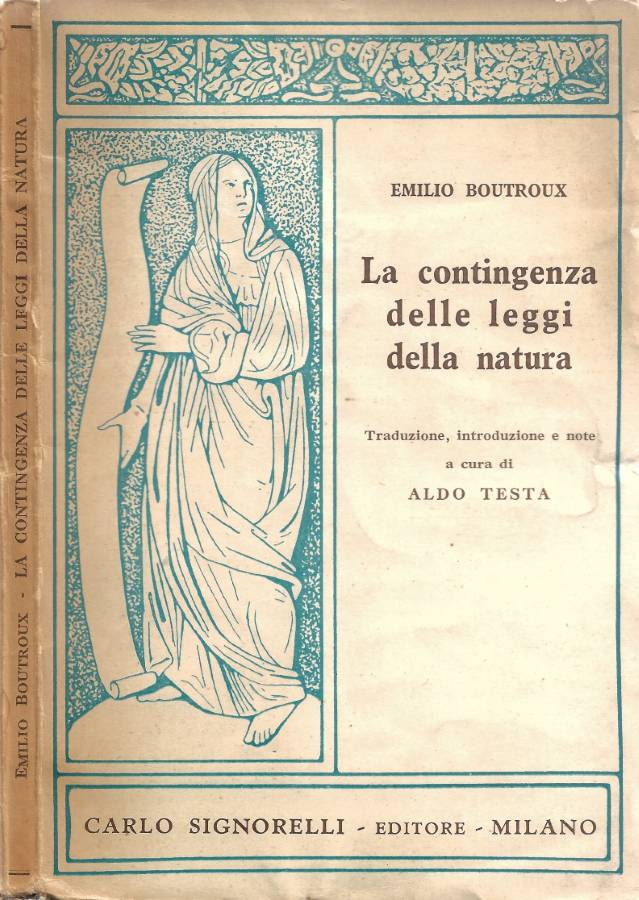 EMILIO BOUTROUX - LA CONTINGENZA DELLE LEGGI DELLA NATURA

EMILIO BOUTROUX

La contingenza delle leggi della natura

Traduzione, introduzione e note a cura di
ALDO TESTA

CARLO SIGNORELLI - EDITORE - MILANO